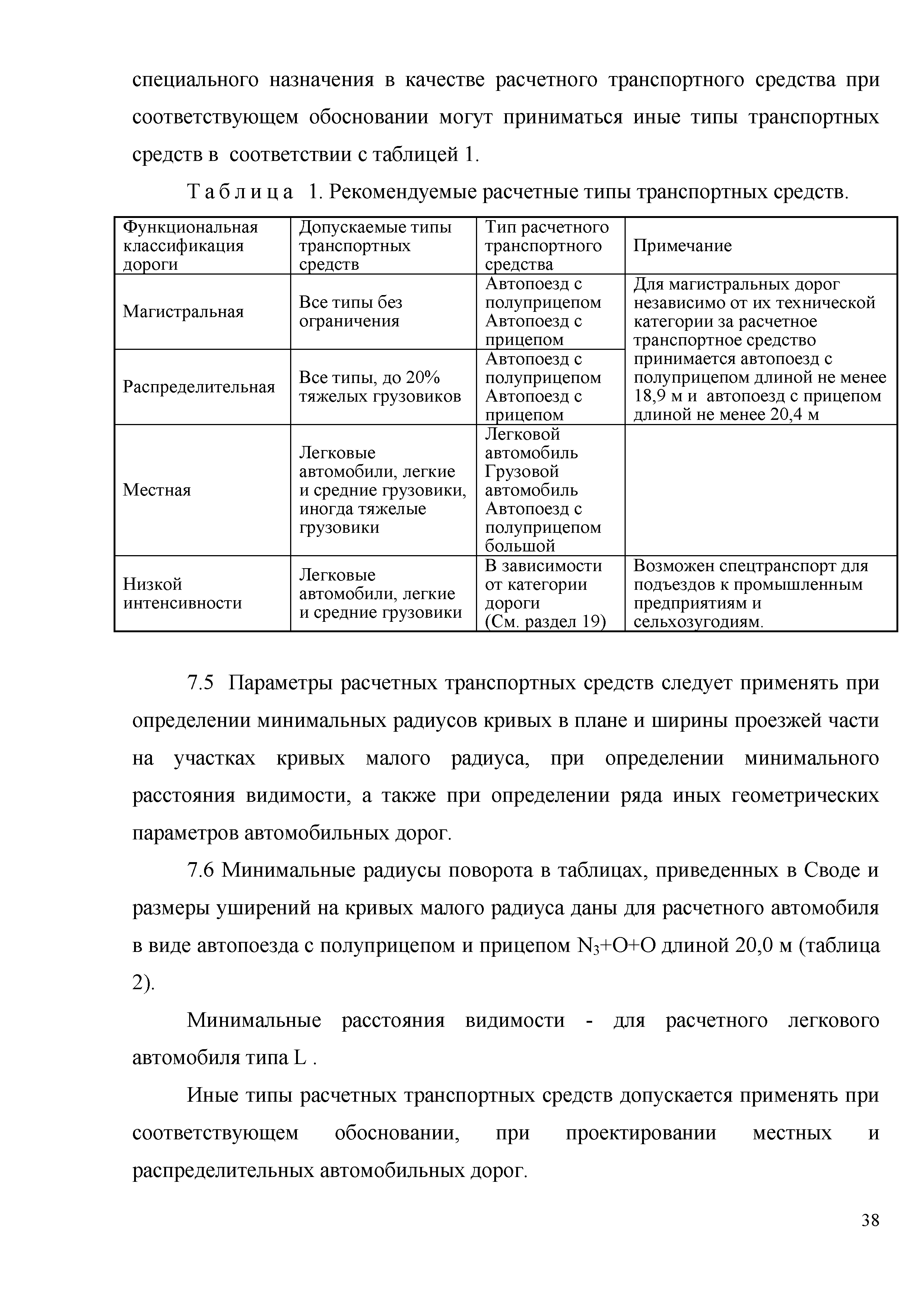 специального назначения в качестве расчетного транспортного средства при соответствующем обосновании могут приниматься иные типы транспортных средств в соответствии с таблицей 1.

Т а б л и ц а 1. Рекомендуемые расчетные типы транспортных средств.

| Функциональная классификация дороги | Допускаемые типы транспортных средств | Тип расчетного транспортного средства | Примечание |
|---|---|---|---|
| Магистральная | Все типы без ограничения | Автопоезд с полуприцепом Автопоезд с прицепом | Для магистральных дорог независимо от их технической категории за расчетное транспортное средство принимается автопоезд с полуприцепом длиной не менее 18,9 м и автопоезд с прицепом длиной не менее 20,4 м |
| Распределительная | Все типы, до 20% тяжелых грузовиков | Автопоезд с полуприцепом Автопоезд с прицепом | |
| Местная | Легковые автомобили, легкие и средние грузовики, иногда тяжелые грузовики | Легковой автомобиль Грузовой автомобиль Автопоезд с полуприцепом большой | |
| Низкой интенсивности | Легковые автомобили, легкие и средние грузовики | В зависимости от категории дороги (См. раздел 19) | Возможен спецтранспорт для подъездов к промышленным предприятиям и сельхозугодиям. |

7.5 Параметры расчетных транспортных средств следует применять при определении минимальных радиусов кривых в плане и ширины проезжей части на участках кривых малого радиуса, при определении минимального расстояния видимости, а также при определении ряда иных геометрических параметров автомобильных дорог.

7.6 Минимальные радиусы поворота в таблицах, приведенных в Своде и размеры уширений на кривых малого радиуса даны для расчетного автомобиля в виде автопоезда с полуприцепом и прицепом $N_3$+O+O длиной 20,0 м (таблица 2).

Минимальные расстояния видимости - для расчетного легкового автомобиля типа L .

Иные типы расчетных транспортных средств допускается применять при соответствующем обосновании, при проектировании местных и распределительных автомобильных дорог.

38